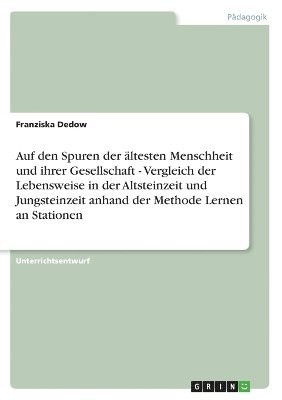 Pädagogik

Franziska Dedow

Auf den Spuren der ältesten Menschheit und ihrer Gesellschaft - Vergleich der Lebensweise in der Altsteinzeit und Jungsteinzeit anhand der Methode Lernen an Stationen

Unterrichtsentwurf

GRIN